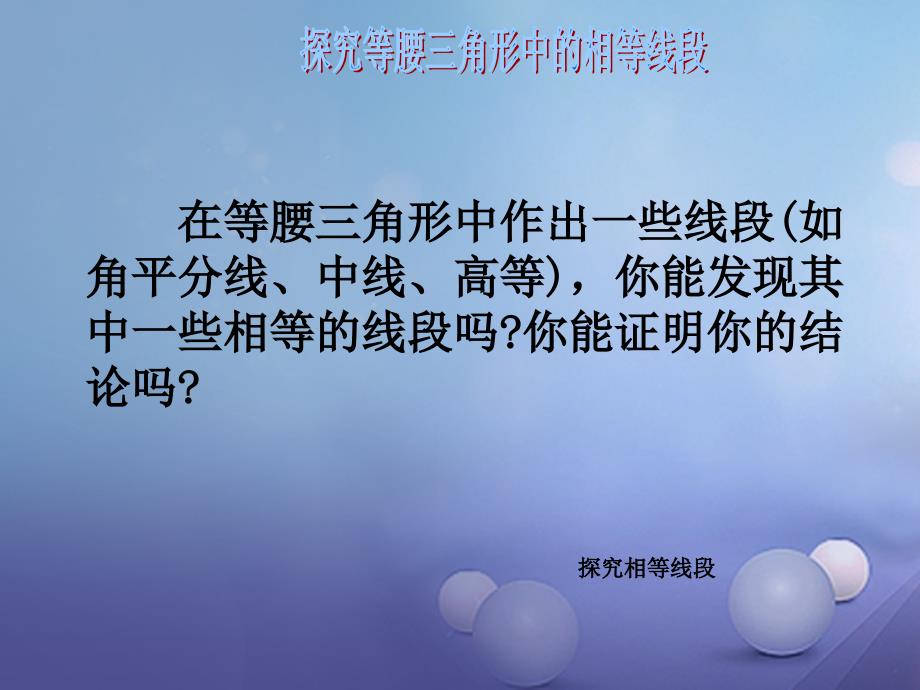 探究等腰三角形中的相等线段

在等腰三角形中作出一些线段(如角平分线、中线、高等)，你能发现其中一些相等的线段吗?你能证明你的结论吗?

探究相等线段